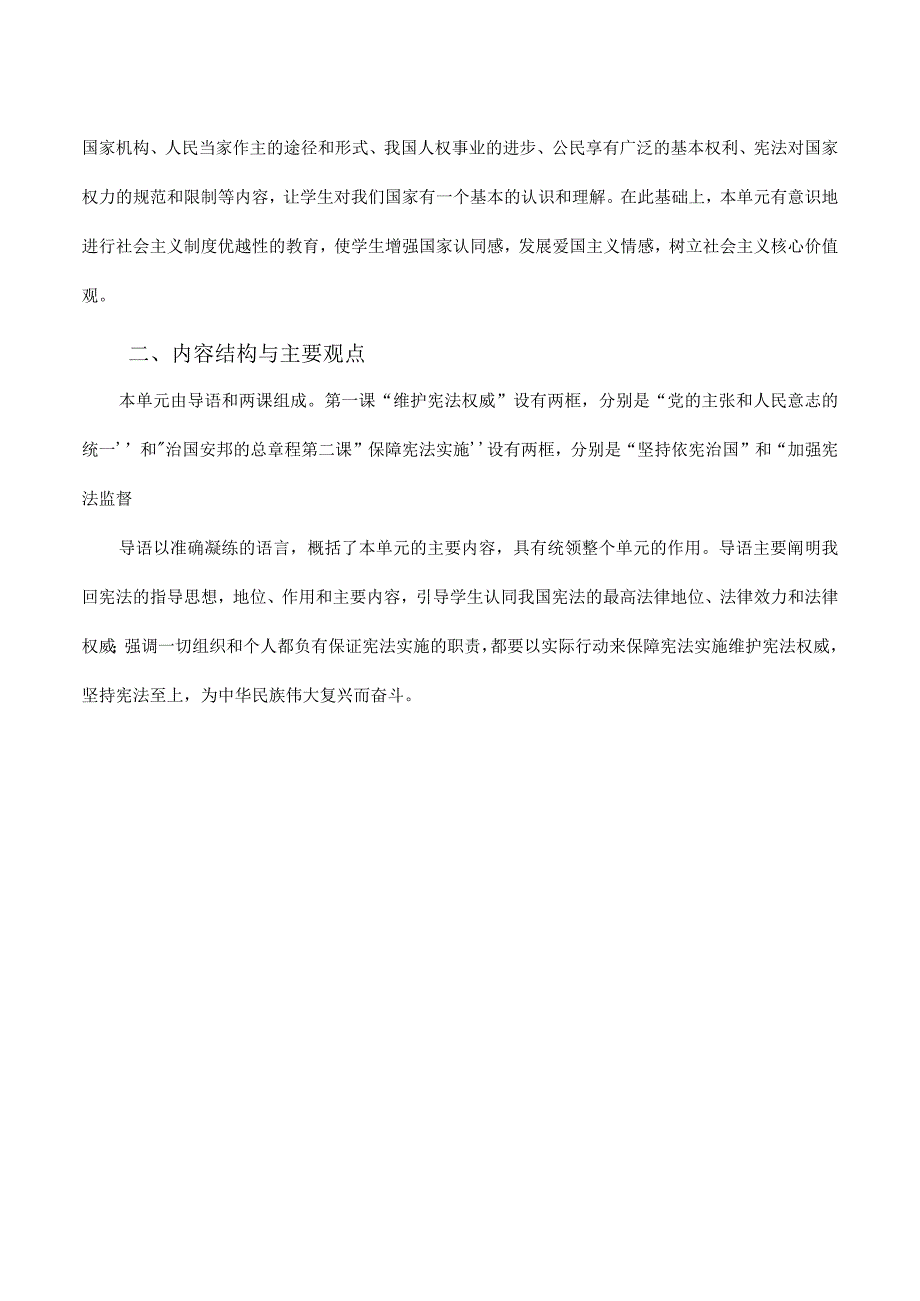 国家机构、人民当家作主的途径和形式、我国人权事业的进步、公民享有广泛的基本权利、宪法对国家权力的规范和限制等内容，让学生对我们国家有一个基本的认识和理解。在此基础上，本单元有意识地进行社会主义制度优越性的教育，使学生增强国家认同感，发展爱国主义情感，树立社会主义核心价值观。

二、内容结构与主要观点

本单元由导语和两课组成。第一课“维护宪法权威”设有两框，分别是“党的主张和人民意志的统一’’和"治国安邦的总章程第二课”保障宪法实施’’设有两框，分别是“坚持依宪治国”和“加强宪法监督

导语以准确凝练的语言，概括了本单元的主要内容，具有统领整个单元的作用。导语主要阐明我回宪法的指导思想，地位、作用和主要内容，引导学生认同我国宪法的最高法律地位、法律效力和法律权威;强调一切组织和个人都负有保证宪法实施的职责，都要以实际行动来保障宪法实施维护宪法权威，坚持宪法至上，为中华民族伟大复兴而奋斗。